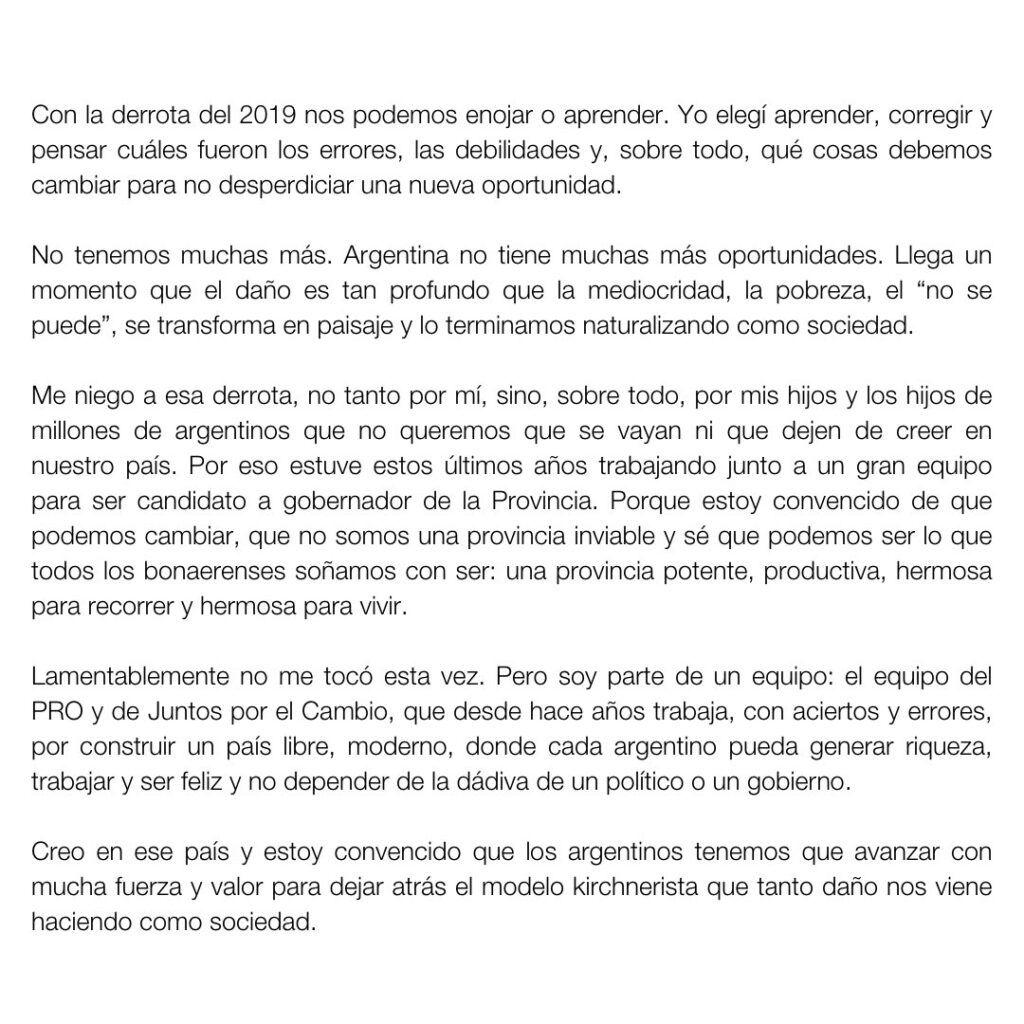 Con la derrota del 2019 nos podemos enojar o aprender. Yo elegí aprender, corregir y pensar cuáles fueron los errores, las debilidades y, sobre todo, qué cosas debemos cambiar para no desperdiciar una nueva oportunidad.

No tenemos muchas más. Argentina no tiene muchas más oportunidades. Llega un momento que el daño es tan profundo que la mediocridad, la pobreza, el “no se puede”, se transforma en paisaje y lo terminamos naturalizando como sociedad.

Me niego a esa derrota, no tanto por mí, sino, sobre todo, por mis hijos y los hijos de millones de argentinos que no queremos que se vayan ni que dejen de creer en nuestro país. Por eso estuve estos últimos años trabajando junto a un gran equipo para ser candidato a gobernador de la Provincia. Porque estoy convencido de que podemos cambiar, que no somos una provincia inviable y sé que podemos ser lo que todos los bonaerenses soñamos con ser: una provincia potente, productiva, hermosa para recorrer y hermosa para vivir.

Lamentablemente no me tocó esta vez. Pero soy parte de un equipo: el equipo del PRO y de Juntos por el Cambio, que desde hace años trabaja, con aciertos y errores, por construir un país libre, moderno, donde cada argentino pueda generar riqueza, trabajar y ser feliz y no depender de la dádiva de un político o un gobierno.

Creo en ese país y estoy convencido que los argentinos tenemos que avanzar con mucha fuerza y valor para dejar atrás el modelo kirchnerista que tanto daño nos viene haciendo como sociedad.